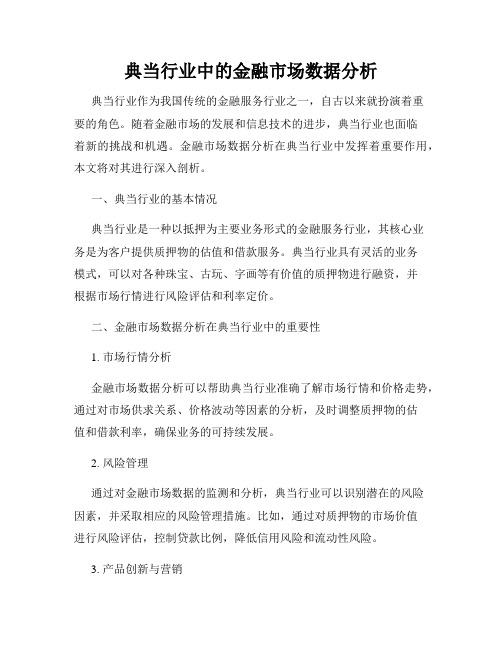 典当行业中的金融市场数据分析

典当行业作为我国传统的金融服务行业之一，自古以来就扮演着重要的角色。随着金融市场的发展和信息技术的进步，典当行业也面临着新的挑战和机遇。金融市场数据分析在典当行业中发挥着重要作用，本文将对其进行深入剖析。

一、典当行业的基本情况

典当行业是一种以抵押为主要业务形式的金融服务行业，其核心业务是为客户提供质押物的估值和借款服务。典当行业具有灵活的业务模式，可以对各种珠宝、古玩、字画等有价值的质押物进行融资，并根据市场行情进行风险评估和利率定价。

二、金融市场数据分析在典当行业中的重要性

1. 市场行情分析

金融市场数据分析可以帮助典当行业准确了解市场行情和价格走势，通过对市场供求关系、价格波动等因素的分析，及时调整质押物的估值和借款利率，确保业务的可持续发展。

2. 风险管理

通过对金融市场数据的监测和分析，典当行业可以识别潜在的风险因素，并采取相应的风险管理措施。比如，通过对质押物的市场价值进行风险评估，控制贷款比例，降低信用风险和流动性风险。

3. 产品创新与营销